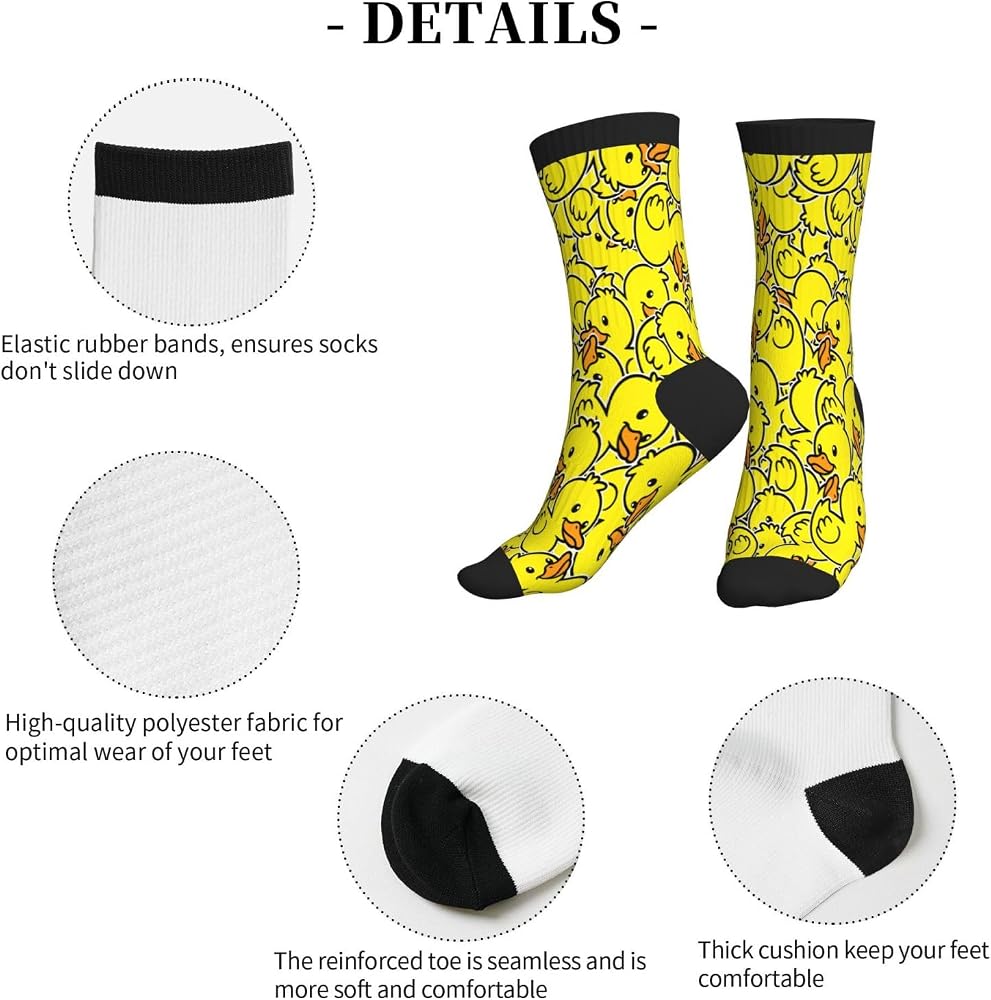 - DETAILS -

Elastic rubber bands, ensures socks don't slide down

High-quality polyester fabric for optimal wear of your feet

The reinforced toe is seamless and is more soft and comfortable

Thick cushion keep your feet comfortable